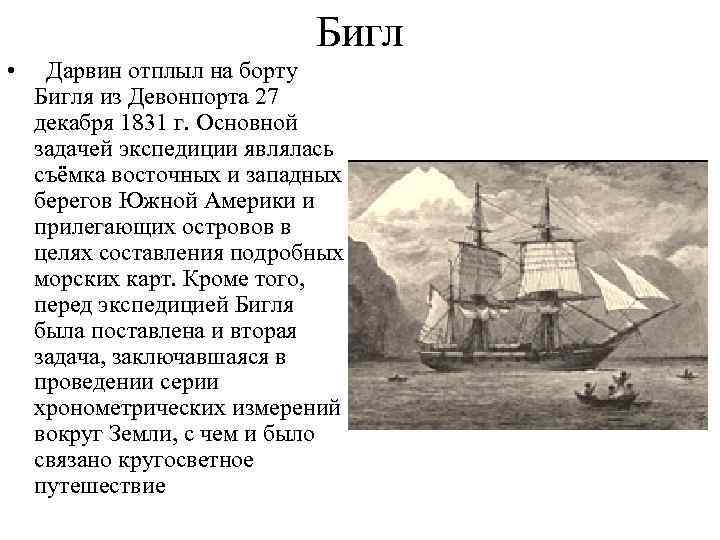 Бигл

• Дарвин отплыл на борту Бигля из Девонпорта 27 декабря 1831 г. Основной задачей экспедиции являлась съёмка восточных и западных берегов Южной Америки и прилегающих островов в целях составления подробных морских карт. Кроме того, перед экспедицией Бигля была поставлена и вторая задача, заключавшаяся в проведении серии хронометрических измерений вокруг Земли, с чем и было связано кругосветное путешествие